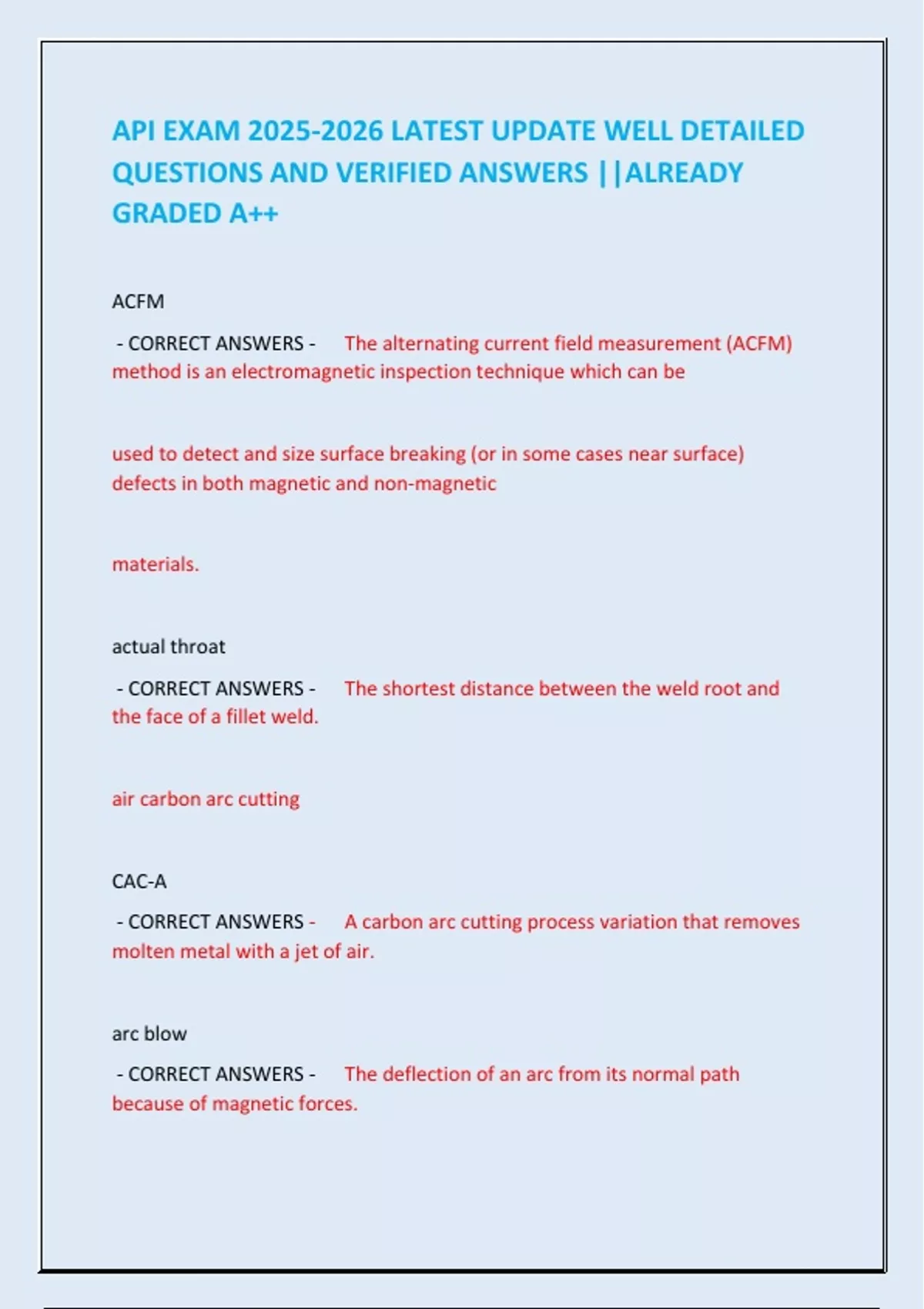 API EXAM 2025-2026 LATEST UPDATE WELL DETAILED QUESTIONS AND VERIFIED ANSWERS ||ALREADY GRADED A++

ACFM

- CORRECT ANSWERS - The alternating current field measurement (ACFM) method is an electromagnetic inspection technique which can be

used to detect and size surface breaking (or in some cases near surface) defects in both magnetic and non-magnetic

materials.

actual throat

- CORRECT ANSWERS - The shortest distance between the weld root and the face of a fillet weld.

air carbon arc cutting

CAC-A

- CORRECT ANSWERS - A carbon arc cutting process variation that removes molten metal with a jet of air.

arc blow

- CORRECT ANSWERS - The deflection of an arc from its normal path because of magnetic forces.